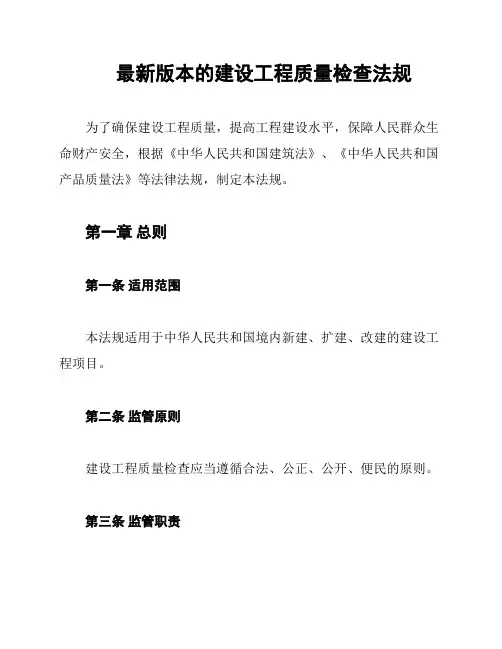 最新版本的建设工程质量检查法规

为了确保建设工程质量，提高工程建设水平，保障人民群众生命财产安全，根据《中华人民共和国建筑法》、《中华人民共和国产品质量法》等法律法规，制定本法规。

第一章 总则

第一条 适用范围

本法规适用于中华人民共和国境内新建、扩建、改建的建设工程项目。

第二条 监管原则

建设工程质量检查应当遵循合法、公正、公开、便民的原则。

第三条 监管职责